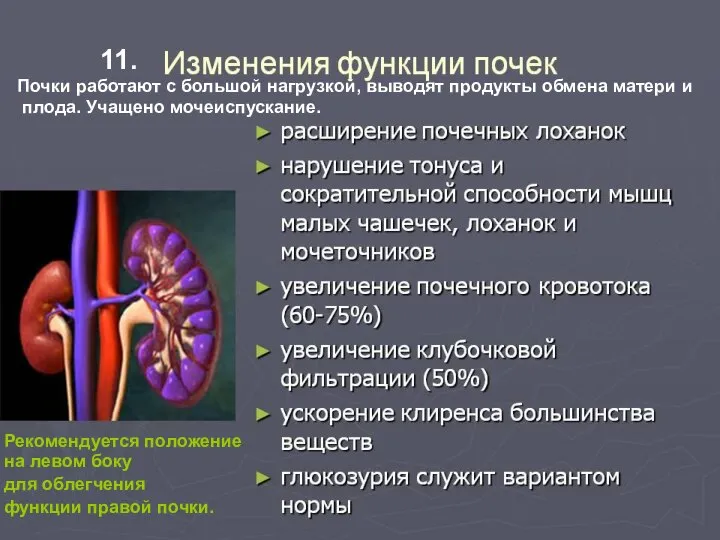 11. Изменения функции почек

Почки работают с большой нагрузкой, выводят продукты обмена матери и плода. Учащено мочеиспускание.

► расширение почечных лоханок
► нарушение тонуса и сократительной способности мышц малых чашечек, лоханок и мочеточников
► увеличение почечного кровотока (60-75%)
► увеличение клубочковой фильтрации (50%)
► ускорение клиренса большинства веществ
► глюкозурия служит вариантом нормы

Рекомендуется положение на левом боку для облегчения функции правой почки.